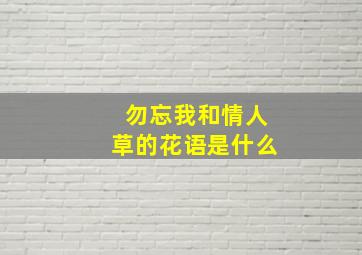 勿忘我和情人草的花语是什么